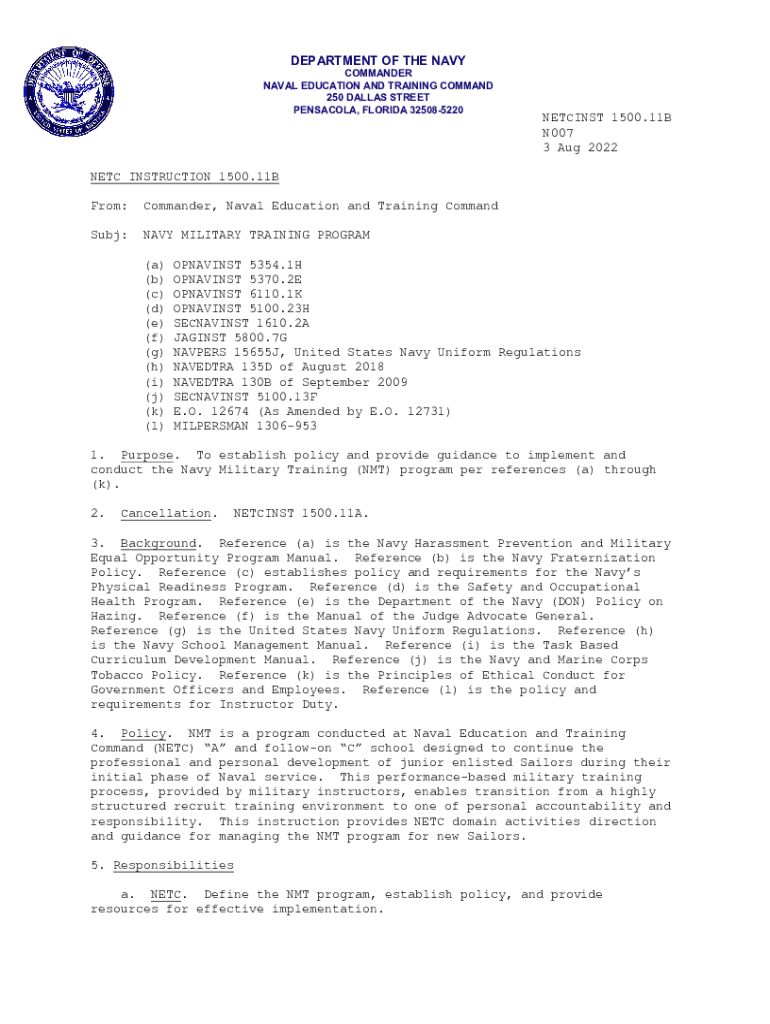 DEPARTMENT OF THE NAVY
COMMANDER
NAVAL EDUCATION AND TRAINING COMMAND
250 DALLAS STREET
PENSACOLA, FLORIDA 32508-5220

NETCINST 1500.11B
N007
3 Aug 2022

NETC INSTRUCTION 1500.11B

From: Commander, Naval Education and Training Command

Subj: NAVY MILITARY TRAINING PROGRAM

(a) OPNAVINST 5354.1H
(b) OPNAVINST 5370.2E
(c) OPNAVINST 6110.1K
(d) OPNAVINST 5100.23H
(e) SECNAVINST 1610.2A
(f) JAGINST 5800.7G
(g) NAVPERS 15655J, United States Navy Uniform Regulations
(h) NAVEDTRA 135D of August 2018
(i) NAVEDTRA 130B of September 2009
(j) SECNAVINST 5100.13F
(k) E.O. 12674 (As Amended by E.O. 12731)
(l) MILPERSMAN 1306-953

1. Purpose. To establish policy and provide guidance to implement and conduct the Navy Military Training (NMT) program per references (a) through (k).

2. Cancellation. NETCINST 1500.11A.

3. Background. Reference (a) is the Navy Harassment Prevention and Military Equal Opportunity Program Manual. Reference (b) is the Navy Fraternization Policy. Reference (c) establishes policy and requirements for the Navy's Physical Readiness Program. Reference (d) is the Safety and Occupational Health Program. Reference (e) is the Department of the Navy (DON) Policy on Hazing. Reference (f) is the Manual of the Judge Advocate General. Reference (g) is the United States Navy Uniform Regulations. Reference (h) is the Navy School Management Manual. Reference (i) is the Task Based Curriculum Development Manual. Reference (j) is the Navy and Marine Corps Tobacco Policy. Reference (k) is the Principles of Ethical Conduct for Government Officers and Employees. Reference (l) is the policy and requirements for Instructor Duty.

4. Policy. NMT is a program conducted at Naval Education and Training Command (NETC) "A" and follow-on "C" school designed to continue the professional and personal development of junior enlisted Sailors during their initial phase of Naval service. This performance-based military training process, provided by military instructors, enables transition from a highly structured recruit training environment to one of personal accountability and responsibility. This instruction provides NETC domain activities direction and guidance for managing the NMT program for new Sailors.

5. Responsibilities

a. NETC. Define the NMT program, establish policy, and provide resources for effective implementation.